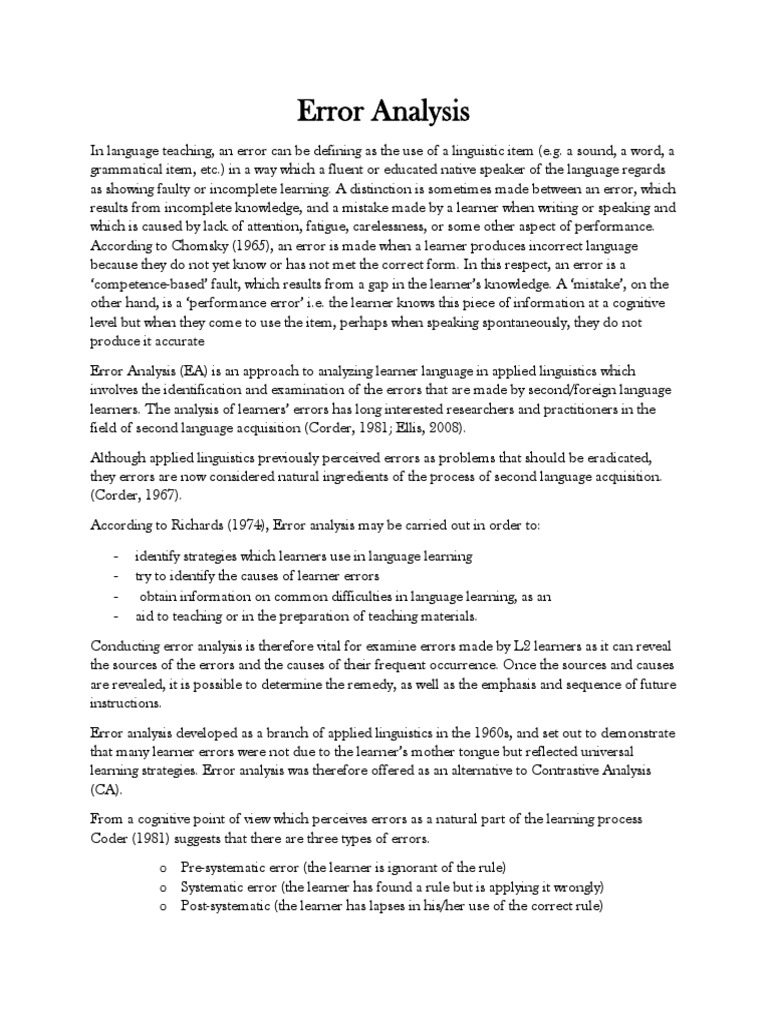 Error Analysis

In language teaching, an error can be defining as the use of a linguistic item (e.g. a sound, a word, a grammatical item, etc.) in a way which a fluent or educated native speaker of the language regards as showing faulty or incomplete learning. A distinction is sometimes made between an error, which results from incomplete knowledge, and a mistake made by a learner when writing or speaking and which is caused by lack of attention, fatigue, carelessness, or some other aspect of performance. According to Chomsky (1965), an error is made when a learner produces incorrect language because they do not yet know or has not met the correct form. In this respect, an error is a 'competence-based' fault, which results from a gap in the learner's knowledge. A 'mistake', on the other hand, is a 'performance error' i.e. the learner knows this piece of information at a cognitive level but when they come to use the item, perhaps when speaking spontaneously, they do not produce it accurate

Error Analysis (EA) is an approach to analyzing learner language in applied linguistics which involves the identification and examination of the errors that are made by second/foreign language learners. The analysis of learners' errors has long interested researchers and practitioners in the field of second language acquisition (Corder, 1981; Ellis, 2008).

Although applied linguistics previously perceived errors as problems that should be eradicated, they errors are now considered natural ingredients of the process of second language acquisition. (Corder, 1967).

According to Richards (1974), Error analysis may be carried out in order to:

- identify strategies which learners use in language learning
- try to identify the causes of learner errors
- obtain information on common difficulties in language learning, as an
- aid to teaching or in the preparation of teaching materials.

Conducting error analysis is therefore vital for examine errors made by L2 learners as it can reveal the sources of the errors and the causes of their frequent occurrence. Once the sources and causes are revealed, it is possible to determine the remedy, as well as the emphasis and sequence of future instructions.

Error analysis developed as a branch of applied linguistics in the 1960s, and set out to demonstrate that many learner errors were not due to the learner's mother tongue but reflected universal learning strategies. Error analysis was therefore offered as an alternative to Contrastive Analysis (CA).

From a cognitive point of view which perceives errors as a natural part of the learning process Coder (1981) suggests that there are three types of errors.

o Pre-systematic error (the learner is ignorant of the rule)
o Systematic error (the learner has found a rule but is applying it wrongly)
o Post-systematic (the learner has lapses in his/her use of the correct rule)